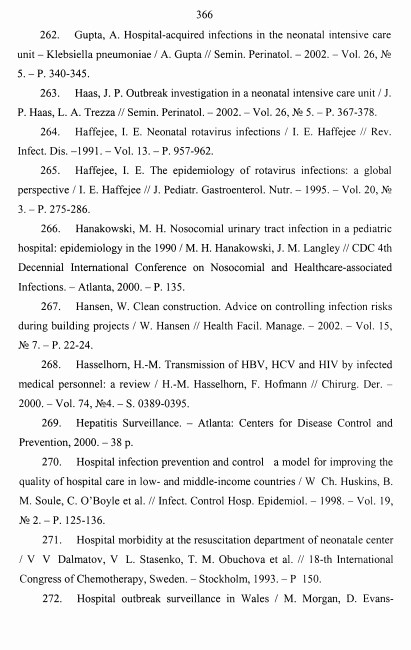 366

262. Gupta, A. Hospital-acquired infections in the neonatal intensive care unit – Klebsiella pneumoniae / A. Gupta // Semin. Perinatol. – 2002. – Vol. 26, № 5. – P. 340-345.

263. Haas, J. P. Outbreak investigation in a neonatal intensive care unit / J. P. Haas, L. A. Trezza // Semin. Perinatol. – 2002. – Vol. 26, № 5. – P. 367-378.

264. Haffejee, I. E. Neonatal rotavirus infections / I. E. Haffejee // Rev. Infect. Dis. –1991. – Vol. 13. – P. 957-962.

265. Haffejee, I. E. The epidemiology of rotavirus infections: a global perspective / I. E. Haffejee // J. Pediatr. Gastroenterol. Nutr. – 1995. – Vol. 20, № 3. – P. 275-286.

266. Hanakowski, M. H. Nosocomial urinary tract infection in a pediatric hospital: epidemiology in the 1990 / M. H. Hanakowski, J. M. Langley // CDC 4th Decennial International Conference on Nosocomial and Healthcare-associated Infections. – Atlanta, 2000. – P. 135.

267. Hansen, W. Clean construction. Advice on controlling infection risks during building projects / W. Hansen // Health Facil. Manage. – 2002. – Vol. 15, № 7. – P. 22-24.

268. Hasselhorn, H.-M. Transmission of HBV, HCV and HIV by infected medical personnel: a review / H.-M. Hasselhorn, F. Hofmann // Chirurg. Der. – 2000. – Vol. 74, №4. – S. 0389-0395.

269. Hepatitis Surveillance. – Atlanta: Centers for Disease Control and Prevention, 2000. – 38 p.

270. Hospital infection prevention and control a model for improving the quality of hospital care in low- and middle-income countries / W Ch. Huskins, B. M. Soule, C. O'Boyle et al. // Infect. Control Hosp. Epidemiol. – 1998. – Vol. 19, № 2. – P. 125-136.

271. Hospital morbidity at the resuscitation department of neonatale center / V V Dalmatov, V L. Stasenko, T. M. Obuchova et al. // 18-th International Congress of Chemotherapy, Sweden. – Stockholm, 1993. – P 150.

272. Hospital outbreak surveillance in Wales / M. Morgan, D. Evans-